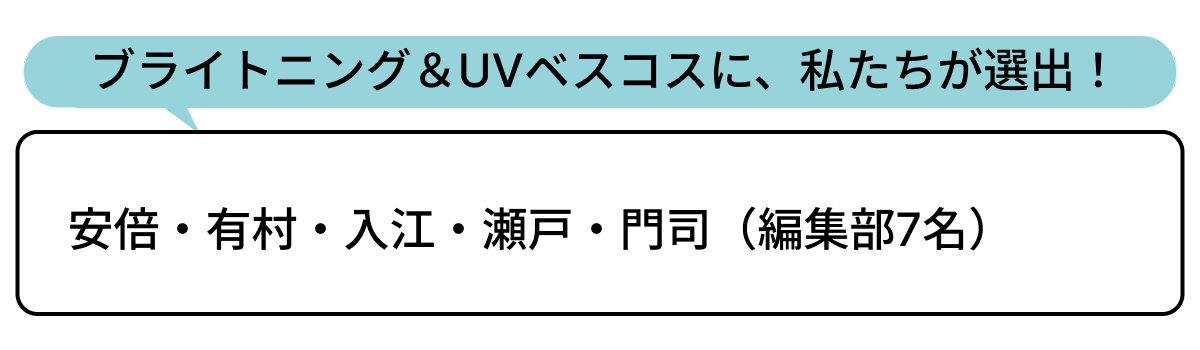 ブライトニング＆UVベスコスに、私たちが選出！

安倍・有村・入江・瀬戸・門司（編集部7名）